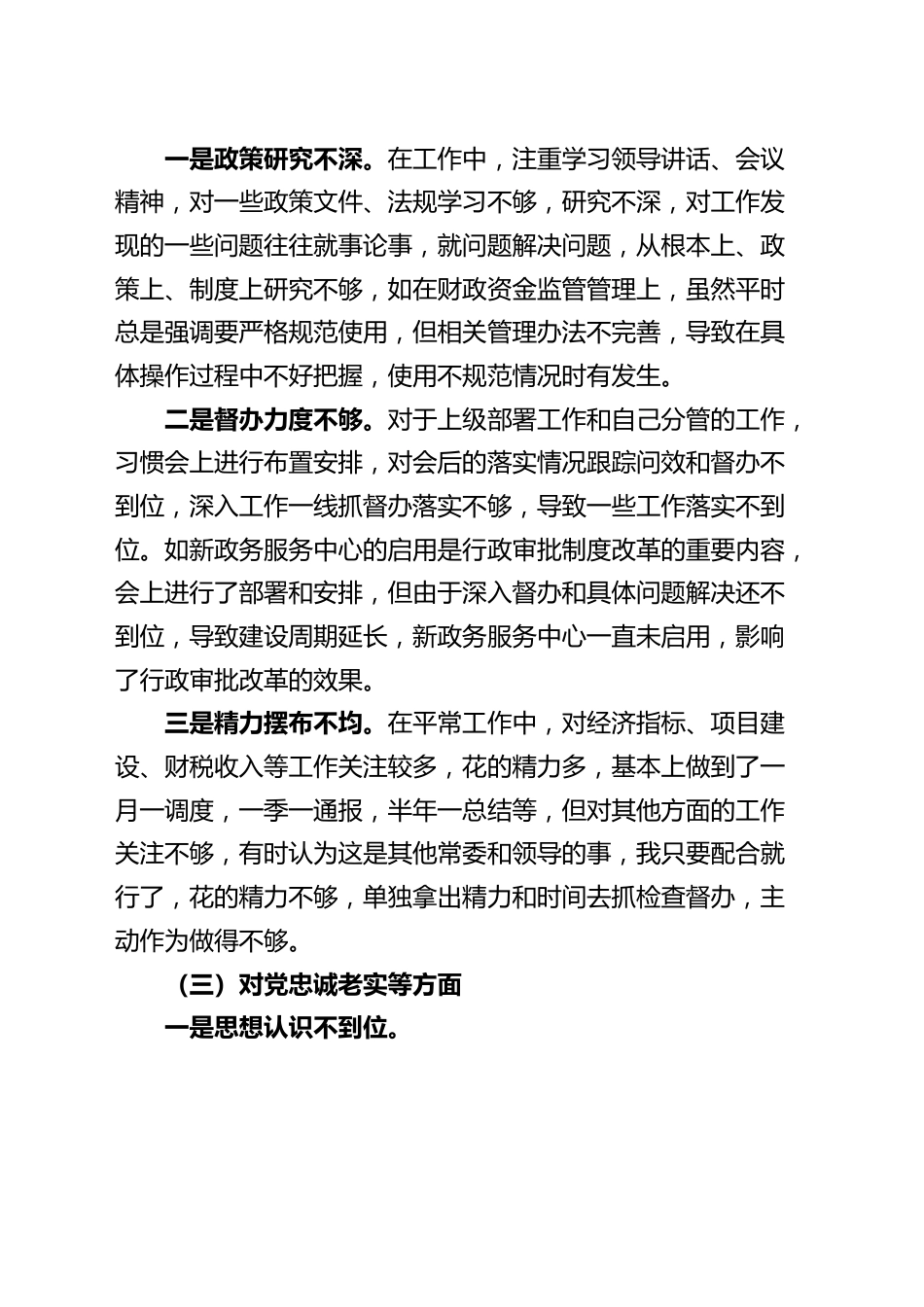 一是政策研究不深。在工作中，注重学习领导讲话、会议精神，对一些政策文件、法规学习不够，研究不深，对工作发现的一些问题往往就事论事，就问题解决问题，从根本上、政策上、制度上研究不够，如在财政资金监管管理上，虽然平时总是强调要严格规范使用，但相关管理办法不完善，导致在具体操作过程中不好把握，使用不规范情况时有发生。

二是督办力度不够。对于上级部署工作和自己分管的工作，习惯会上进行布置安排，对会后的落实情况跟踪问效和督办不到位，深入工作一线抓督办落实不够，导致一些工作落实不到位。如新政务服务中心的启用是行政审批制度改革的重要内容，会上进行了部署和安排，但由于深入督办和具体问题解决还不到位，导致建设周期延长，新政务服务中心一直未启用，影响了行政审批改革的效果。

三是精力摆布不均。在平常工作中，对经济指标、项目建设、财税收入等工作关注较多，花的精力多，基本上做到了一月一调度，一季一通报，半年一总结等，但对其他方面的工作关注不够，有时认为这是其他常委和领导的事，我只要配合就行了，花的精力不够，单独拿出精力和时间去抓检查督办，主动作为做得不够。

（三）对党忠诚老实等方面

一是思想认识不到位。